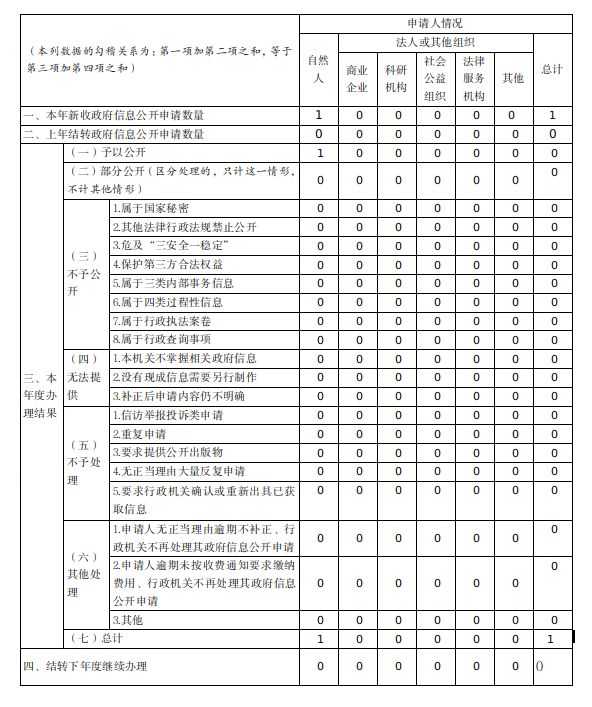 | （本列数据的勾稽关系为：第一项加第二项之和，等于第三项加第四项之和） | | | 申请人情况 | | | | | | |
|---|---|---|---|---|---|---|---|---|---|
| | | | 自然人 | 法人或其他组织 | | | | | 总计 |
| | | | | 商业企业 | 科研机构 | 社会公益组织 | 法律服务机构 | 其他 | |
| 一、本年新收政府信息公开申请数量 | | | 1 | 0 | 0 | 0 | 0 | 0 | 1 |
| 二、上年结转政府信息公开申请数量 | | | 0 | 0 | 0 | 0 | 0 | 0 | 0 |
| 三、本年度办理结果 | （一）予以公开 | | 1 | 0 | 0 | 0 | 0 | 0 | 0 |
| | （二）部分公开（区分处理的，只计这一情形，不计其他情形） | | 0 | 0 | 0 | 0 | 0 | 0 | 0 |
| | （三）不予公开 | 1.属于国家秘密 | 0 | 0 | 0 | 0 | 0 | 0 | 0 |
| | | 2.其他法律行政法规禁止公开 | 0 | 0 | 0 | 0 | 0 | 0 | 0 |
| | | 3.危及“三安全一稳定” | 0 | 0 | 0 | 0 | 0 | 0 | 0 |
| | | 4.保护第三方合法权益 | 0 | 0 | 0 | 0 | 0 | 0 | 0 |
| | | 5.属于三类内部事务信息 | 0 | 0 | 0 | 0 | 0 | 0 | 0 |
| | | 6.属于四类过程性信息 | 0 | 0 | 0 | 0 | 0 | 0 | 0 |
| | | 7.属于行政执法案卷 | 0 | 0 | 0 | 0 | 0 | 0 | 0 |
| | | 8.属于行政查询事项 | 0 | 0 | 0 | 0 | 0 | 0 | 0 |
| | （四）无法提供 | 1.本机关不掌握相关政府信息 | 0 | 0 | 0 | 0 | 0 | 0 | 0 |
| | | 2.没有现成信息需要另行制作 | 0 | 0 | 0 | 0 | 0 | 0 | 0 |
| | | 3.补正后申请内容仍不明确 | 0 | 0 | 0 | 0 | 0 | 0 | 0 |
| | （五）不予处理 | 1.信访举报投诉类申请 | 0 | 0 | 0 | 0 | 0 | 0 | 0 |
| | | 2.重复申请 | 0 | 0 | 0 | 0 | 0 | 0 | 0 |
| | | 3.要求提供公开出版物 | 0 | 0 | 0 | 0 | 0 | 0 | 0 |
| | | 4.无正当理由大量反复申请 | 0 | 0 | 0 | 0 | 0 | 0 | 0 |
| | | 5.要求行政机关确认或重新出具已获取信息 | 0 | 0 | 0 | 0 | 0 | 0 | 0 |
| | （六）其他处理 | 1.申请人无正当理由逾期不补正、行政机关不再处理其政府信息公开申请 | 0 | 0 | 0 | 0 | 0 | 0 | 0 |
| | | 2.申请人逾期未按收费通知要求缴纳费用、行政机关不再处理其政府信息公开申请 | 0 | 0 | 0 | 0 | 0 | 0 | 0 |
| | | 3.其他 | 0 | 0 | 0 | 0 | 0 | 0 | 0 |
| | （七）总计 | | 1 | 0 | 0 | 0 | 0 | 0 | 1 |
| 四、结转下年度继续办理 | | | 0 | 0 | 0 | 0 | 0 | 0 | 0 |